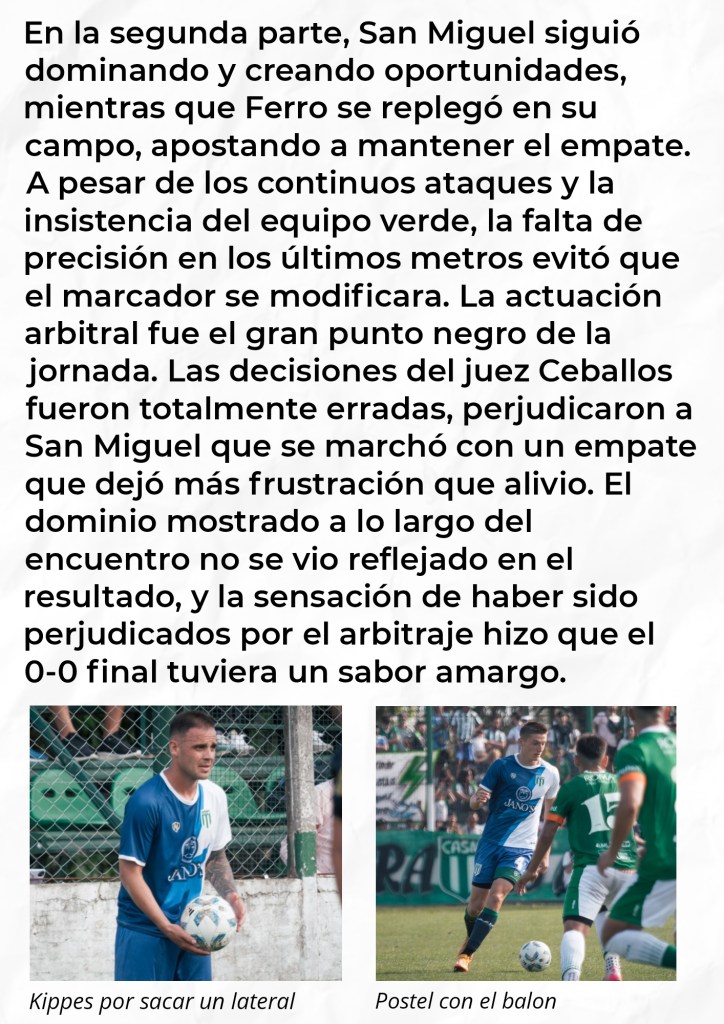 En la segunda parte, San Miguel siguió dominando y creando oportunidades, mientras que Ferro se replegó en su campo, apostando a mantener el empate. A pesar de los continuos ataques y la insistencia del equipo verde, la falta de precisión en los últimos metros evitó que el marcador se modificara. La actuación arbitral fue el gran punto negro de la jornada. Las decisiones del juez Ceballos fueron totalmente erradas, perjudicaron a San Miguel que se marchó con un empate que dejó más frustración que alivio. El dominio mostrado a lo largo del encuentro no se vio reflejado en el resultado, y la sensación de haber sido perjudicados por el arbitraje hizo que el 0-0 final tuviera un sabor amargo.

Kippes por sacar un lateral

Postel con el balon